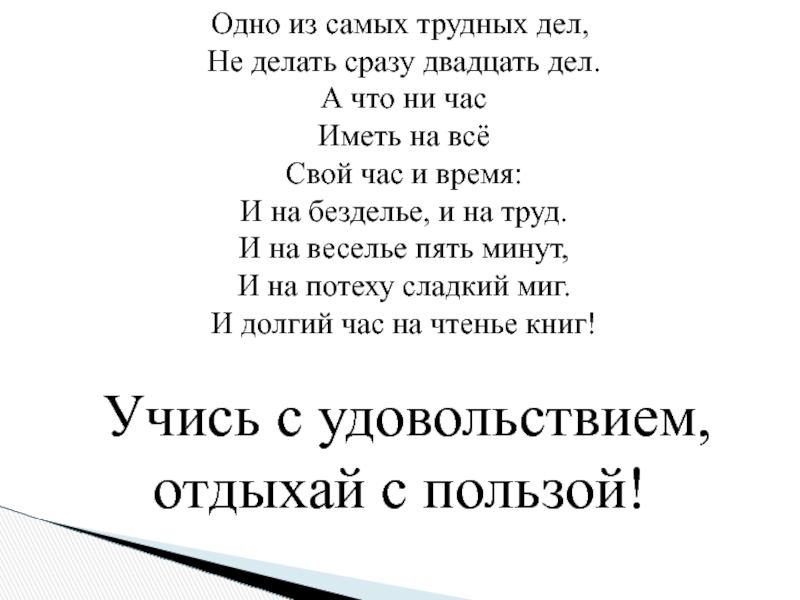 Одно из самых трудных дел,
Не делать сразу двадцать дел.
А что ни час
Иметь на всё
Свой час и время:
И на безделье, и на труд.
И на веселье пять минут,
И на потеху сладкий миг.
И долгий час на чтенье книг!

Учись с удовольствием,
отдыхай с пользой!